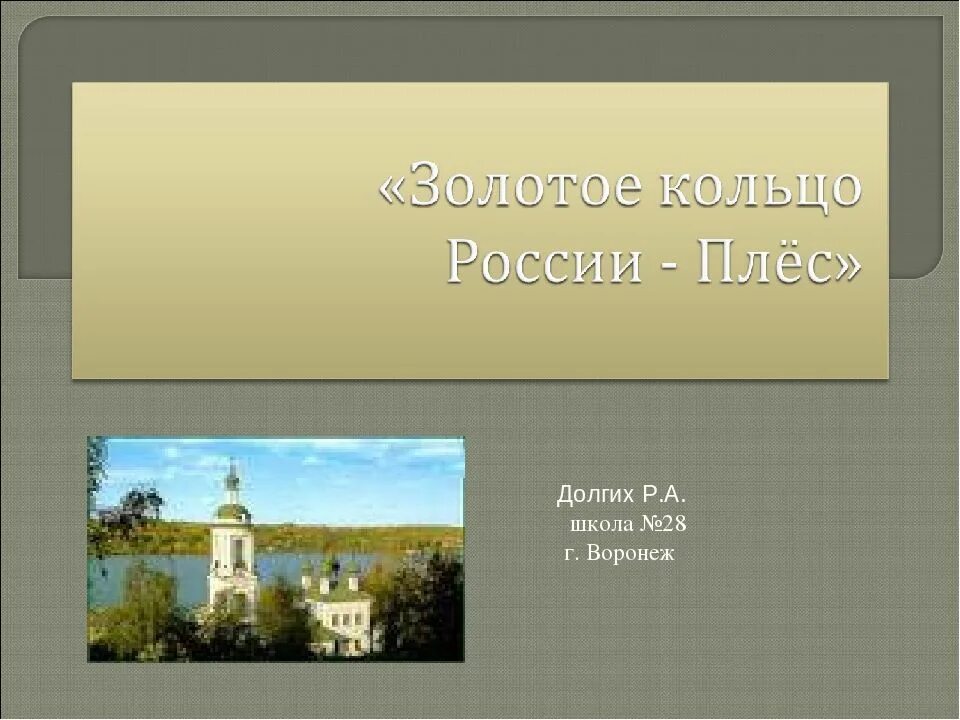 «Золотое кольцо России - Плёс»

Долгих Р.А.
школа №28
г. Воронеж